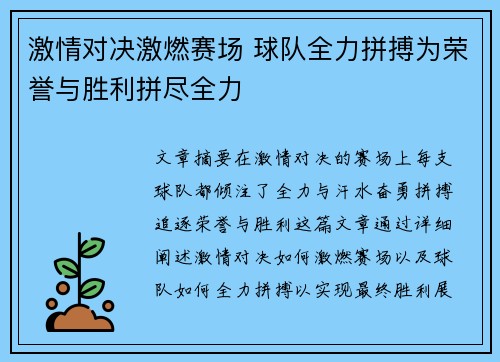 激情对决激燃赛场 球队全力拼搏为荣誉与胜利拼尽全力

文章摘要在激情对决的赛场上每支球队都倾注了全力与汗水奋勇拼搏追逐荣誉与胜利这篇文章通过详细阐述激情对决如何激燃赛场以及球队如何全力拼搏以实现最终胜利展